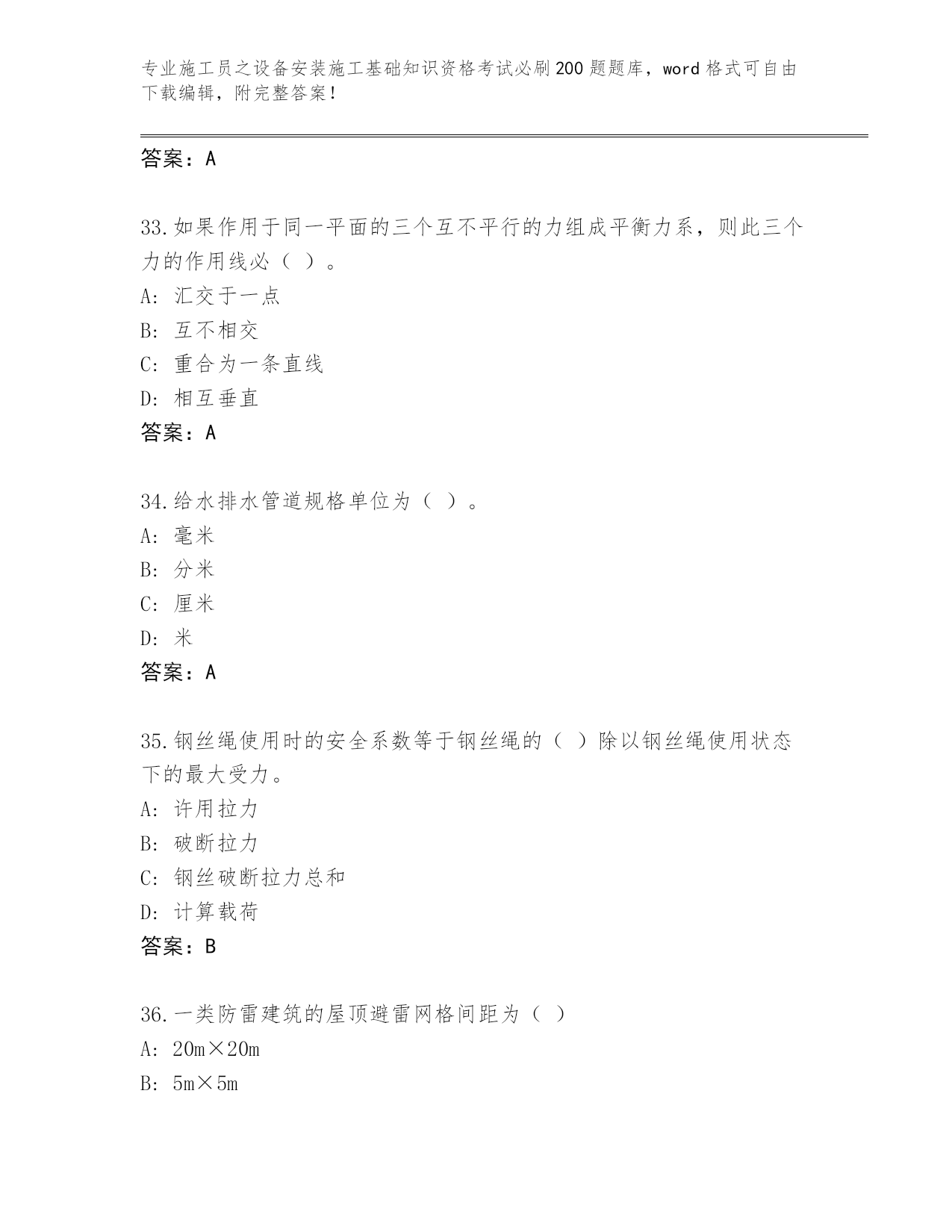 专业施工员之设备安装施工基础知识资格考试必刷200题题库，word格式可自由下载编辑，附完整答案！

答案：A

33.如果作用于同一平面的三个互不平行的力组成平衡力系，则此三个力的作用线必（ ）。
A：汇交于一点
B：互不相交
C：重合为一条直线
D：相互垂直
答案：A

34.给水排水管道规格单位为（ ）。
A：毫米
B：分米
C：厘米
D：米
答案：A

35.钢丝绳使用时的安全系数等于钢丝绳的（ ）除以钢丝绳使用状态下的最大受力。
A：许用拉力
B：破断拉力
C：钢丝破断拉力总和
D：计算载荷
答案：B

36.一类防雷建筑的屋顶避雷网格间距为（ ）
A：20m×20m
B：5m×5m